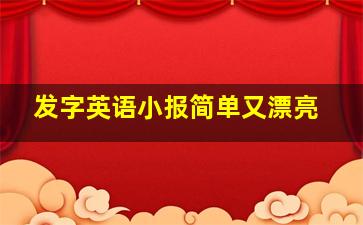 发字英语小报简单又漂亮